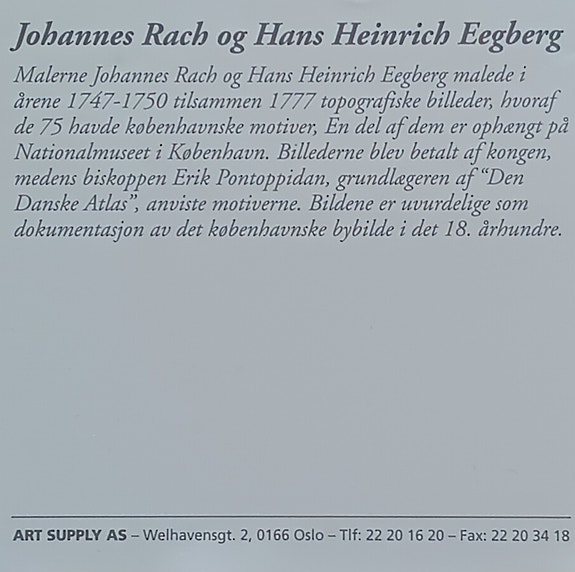 Johannes Rach og Hans Heinrich Eegberg

Malerne Johannes Rach og Hans Heinrich Eegberg malede i årene 1747-1750 tilsammen 1777 topografiske billeder, hvoraf de 75 havde københavnske motiver, En del af dem er ophængt på Nationalmuseet i København. Billederne blev betalt af kongen, medens biskoppen Erik Pontoppidan, grundlægeren af "Den Danske Atlas", anviste motiverne. Bildene er uvurdelige som dokumentasjon av det københavnske bybilde i det 18. århundre.

ART SUPPLY AS – Welhavensgt. 2, 0166 Oslo – Tlf: 22 20 16 20 – Fax: 22 20 34 18